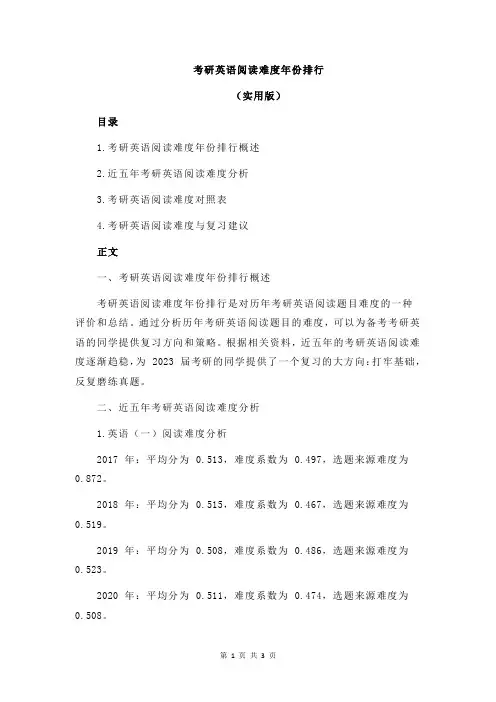 考研英语阅读难度年份排行

（实用版）

目录

1.考研英语阅读难度年份排行概述

2.近五年考研英语阅读难度分析

3.考研英语阅读难度对照表

4.考研英语阅读难度与复习建议

正文

一、考研英语阅读难度年份排行概述

考研英语阅读难度年份排行是对历年考研英语阅读题目难度的一种评价和总结。通过分析历年考研英语阅读题目的难度，可以为备考考研英语的同学提供复习方向和策略。根据相关资料，近五年的考研英语阅读难度逐渐趋稳，为 2023 届考研的同学提供了一个复习的大方向：打牢基础，反复磨练真题。

二、近五年考研英语阅读难度分析

1.英语（一）阅读难度分析

2017 年：平均分为 0.513，难度系数为 0.497，选题来源难度为 0.872。

2018 年：平均分为 0.515，难度系数为 0.467，选题来源难度为 0.519。

2019 年：平均分为 0.508，难度系数为 0.486，选题来源难度为 0.523。

2020 年：平均分为 0.511，难度系数为 0.474，选题来源难度为 0.508。

第 1 页 共 3 页